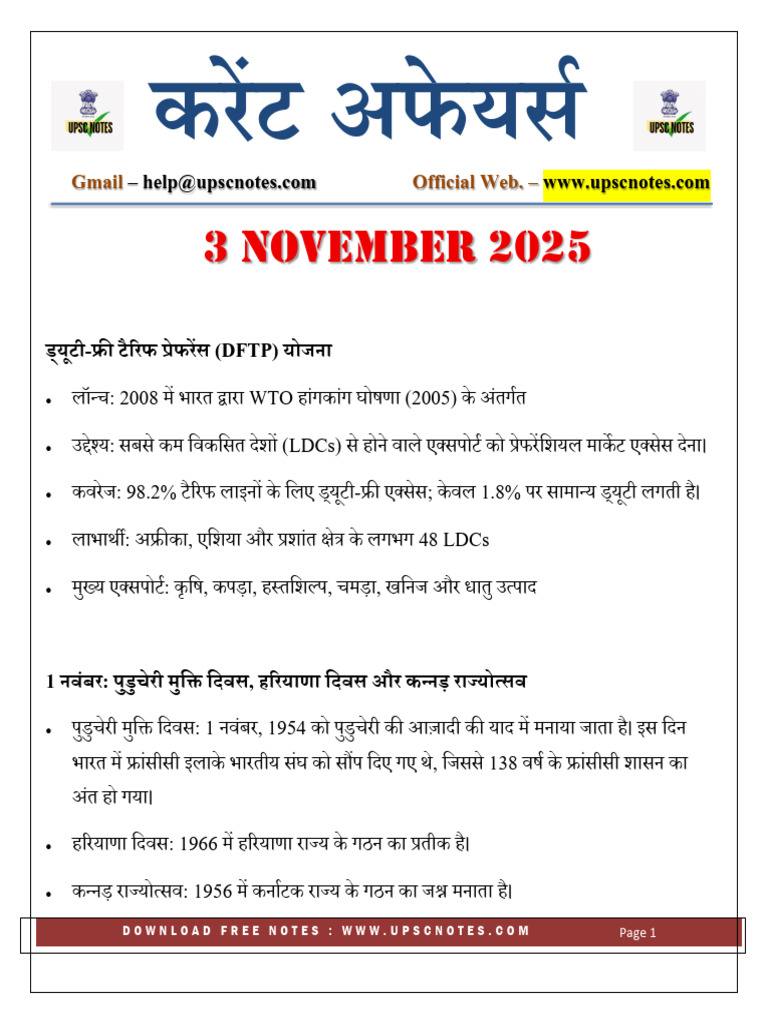 UPSC NOTES

करेंट अफेयर्स

UPSC NOTES

Gmail – help@upscnotes.com Official Web. – www.upscnotes.com

3 NOVEMBER 2025

ड्यूटी-फ्री टैरिफ प्रेफरेंस (DFTP) योजना

• लॉन्च: 2008 में भारत द्वारा WTO हांगकांग घोषणा (2005) के अंतर्गत

• उद्देश्य: सबसे कम विकसित देशों (LDCs) से होने वाले एक्सपोर्ट को प्रेफरेंशियल मार्केट एक्सेस देना।

• कवरेज: 98.2% टैरिफ लाइनों के लिए ड्यूटी-फ्री एक्सेस; केवल 1.8% पर सामान्य ड्यूटी लगती है।

• लाभार्थी: अफ्रीका, एशिया और प्रशांत क्षेत्र के लगभग 48 LDCs

• मुख्य एक्सपोर्ट: कृषि, कपड़ा, हस्तशिल्प, चमड़ा, खनिज और धातु उत्पाद

1 नवंबर: पुडुचेरी मुक्ति दिवस, हरियाणा दिवस और कन्नड़ राज्योत्सव

• पुडुचेरी मुक्ति दिवस: 1 नवंबर, 1954 को पुडुचेरी की आज़ादी की याद में मनाया जाता है। इस दिन भारत में फ्रांसीसी इलाके भारतीय संघ को सौंप दिए गए थे, जिससे 138 वर्ष के फ्रांसीसी शासन का अंत हो गया।

• हरियाणा दिवस: 1966 में हरियाणा राज्य के गठन का प्रतीक है।

• कन्नड़ राज्योत्सव: 1956 में कर्नाटक राज्य के गठन का जश्न मनाता है।

DOWNLOAD FREE NOTES : WWW.UPSCNOTES.COM Page 1